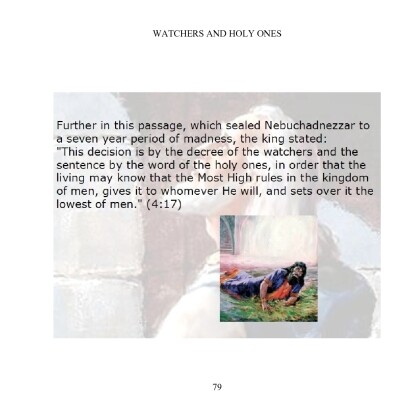 WATCHERS AND HOLY ONES

Further in this passage, which sealed Nebuchadnezzar to a seven year period of madness, the king stated: "This decision is by the decree of the watchers and the sentence by the word of the holy ones, in order that the living may know that the Most High rules in the kingdom of men, gives it to whomever He will, and sets over it the lowest of men." (4:17)

79